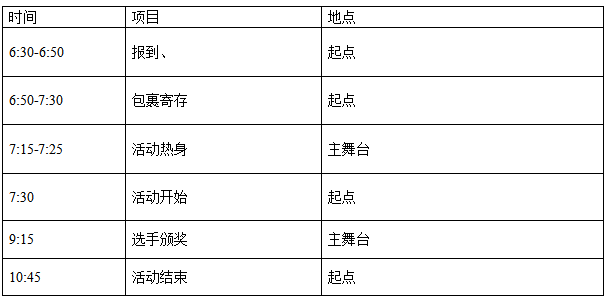 | 时间 | 项目 | 地点 |
|---|---|---|
| 6:30-6:50 | 报到、 | 起点 |
| 6:50-7:30 | 包裹寄存 | 起点 |
| 7:15-7:25 | 活动热身 | 主舞台 |
| 7:30 | 活动开始 | 起点 |
| 9:15 | 选手颁奖 | 主舞台 |
| 10:45 | 活动结束 | 起点 |